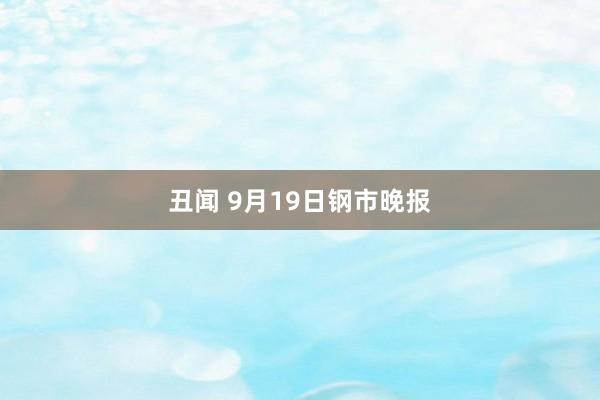 丑闻 9月19日钢市晚报